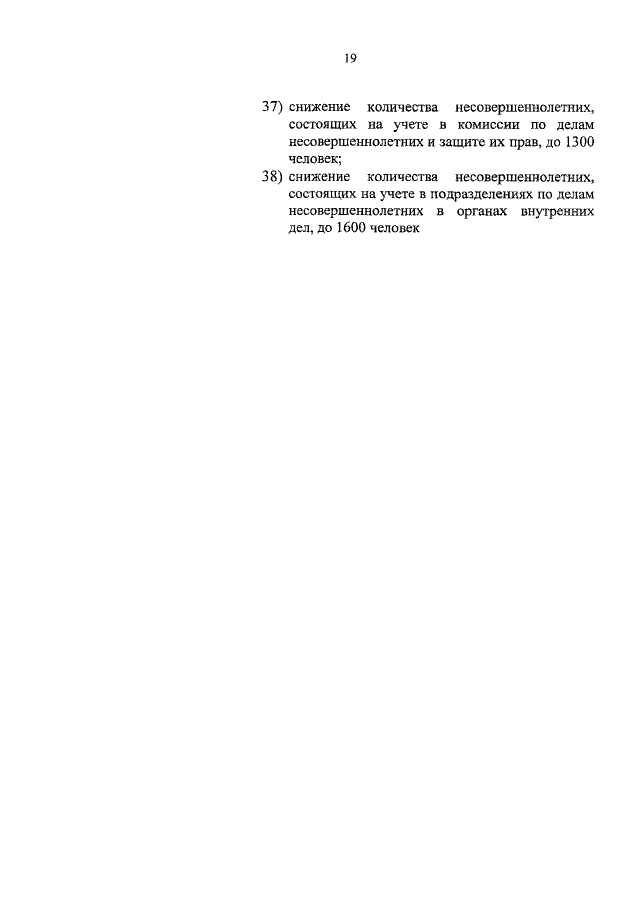 19

37) снижение количества несовершеннолетних, состоящих на учете в комиссии по делам несовершеннолетних и защите их прав, до 1300 человек;

38) снижение количества несовершеннолетних, состоящих на учете в подразделениях по делам несовершеннолетних в органах внутренних дел, до 1600 человек